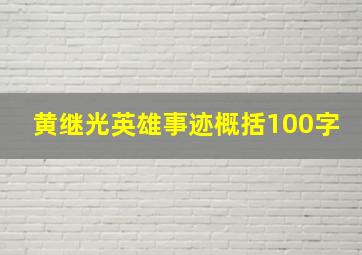 黄继光英雄事迹概括100字